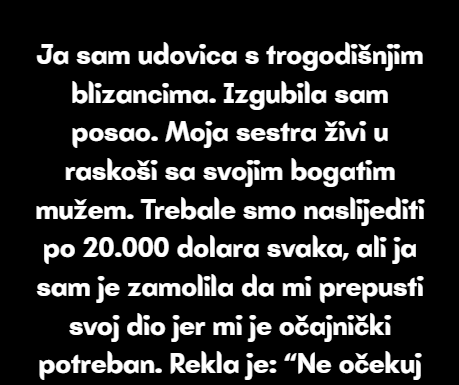 Ja sam udovica s trogodišnjim blizancima. Izgubila sam posao. Moja sestra živi u raskoši sa svojim bogatim mužem. Trebale smo naslijediti po 20.000 dolara svaka, ali ja sam je zamolila da mi prepusti svoj dio jer mi je očajnički potreban. Rekla je: “Ne očekuj